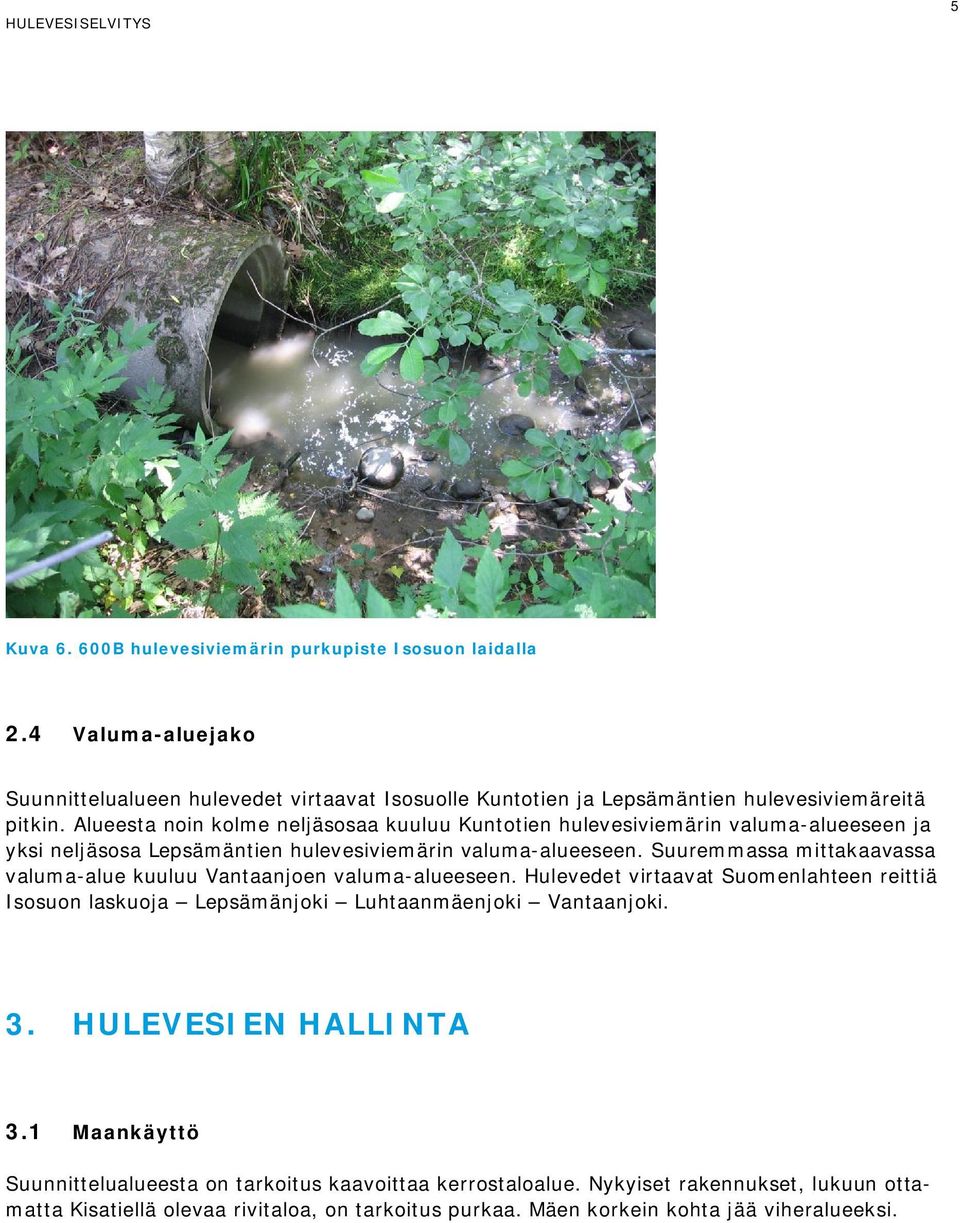 HULEVESISELVITYS

5

Kuva 6. 600B hulevesiviemärin purkupiste Isosuon laidalla

2.4 Valuma-aluejako

Suunnittelualueen hulevedet virtaavat Isosuolle Kuntotien ja Lepsämäntien hulevesiviemäreitä pitkin. Alueesta noin kolme neljäsosaa kuuluu Kuntotien hulevesiviemärin valuma-alueeseen ja yksi neljäsosa Lepsämäntien hulevesiviemärin valuma-alueeseen. Suuremmassa mittakaavassa valuma-alue kuuluu Vantaanjoen valuma-alueeseen. Hulevedet virtaavat Suomenlahteen reittiä Isosuon laskuoja – Lepsämänjoki – Luhtaanmäenjoki – Vantaanjoki.

3. HULEVESIEN HALLINTA

3.1 Maankäyttö

Suunnittelualueesta on tarkoitus kaavoittaa kerrostaloalue. Nykyiset rakennukset, lukuun ottamatta Kisatiellä olevaa rivitaloa, on tarkoitus purkaa. Mäen korkein kohta jää viheralueeksi.